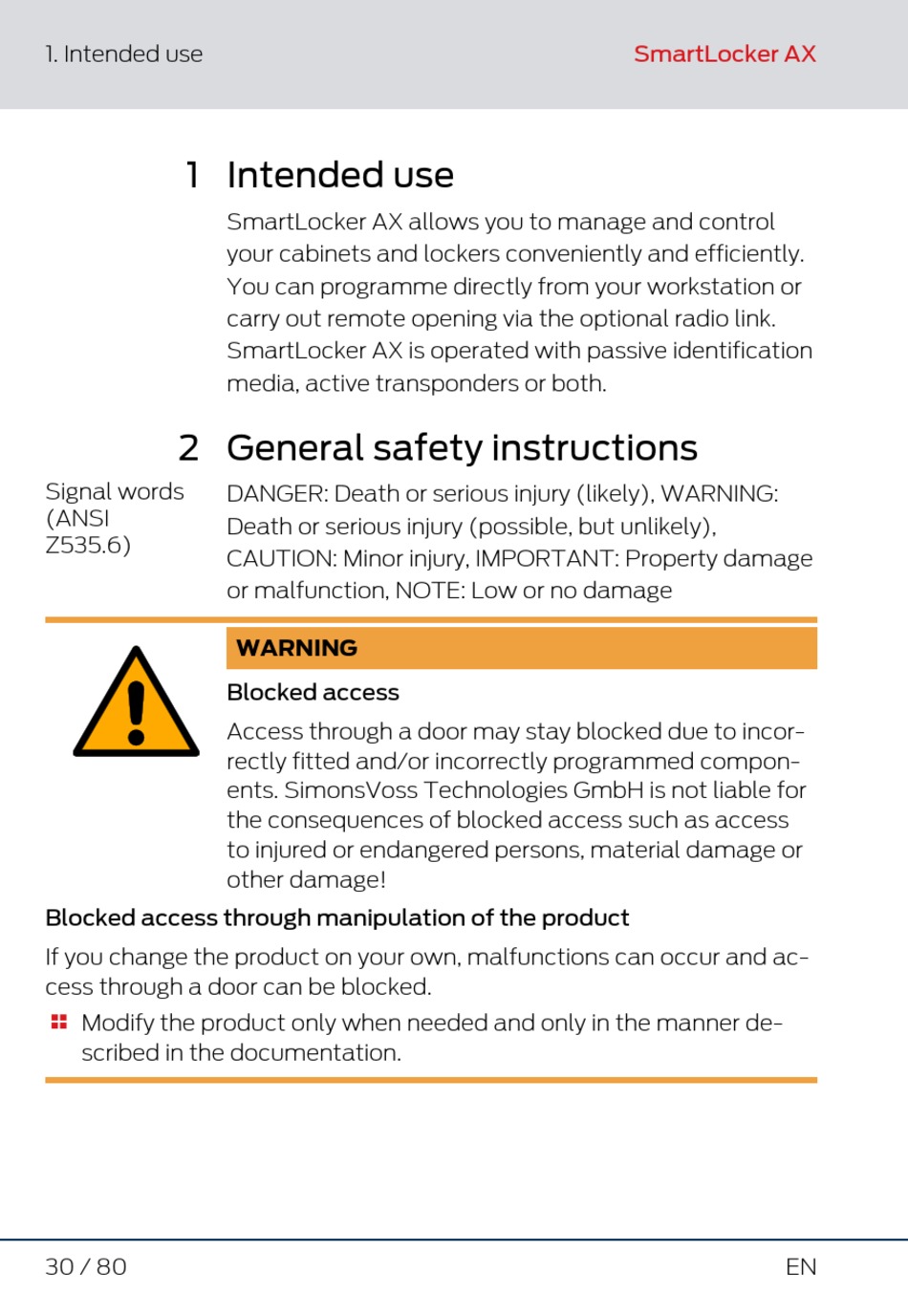 1. Intended use

SmartLocker AX

1 Intended use

SmartLocker AX allows you to manage and control your cabinets and lockers conveniently and efficiently. You can programme directly from your workstation or carry out remote opening via the optional radio link. SmartLocker AX is operated with passive identification media, active transponders or both.

2 General safety instructions

Signal words (ANSI Z535.6)

DANGER: Death or serious injury (likely), WARNING: Death or serious injury (possible, but unlikely), CAUTION: Minor injury, IMPORTANT: Property damage or malfunction, NOTE: Low or no damage

WARNING

Blocked access

Access through a door may stay blocked due to incorrectly fitted and/or incorrectly programmed components. SimonsVoss Technologies GmbH is not liable for the consequences of blocked access such as access to injured or endangered persons, material damage or other damage!

Blocked access through manipulation of the product

If you change the product on your own, malfunctions can occur and access through a door can be blocked.

Modify the product only when needed and only in the manner described in the documentation.

30 / 80

EN